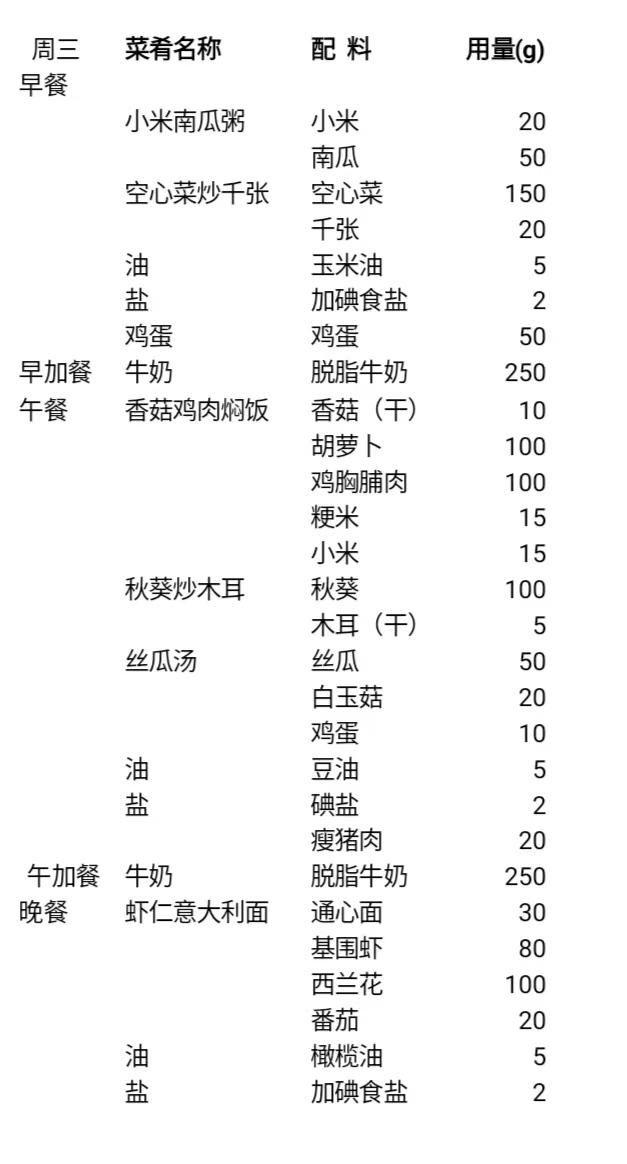 | 周三 | 菜肴名称 | 配 料 | 用量(g) |
|---|---|---|---|
| 早餐 | | | |
| | 小米南瓜粥 | 小米 | 20 |
| | | 南瓜 | 50 |
| | 空心菜炒千张 | 空心菜 | 150 |
| | | 千张 | 20 |
| | 油 | 玉米油 | 5 |
| | 盐 | 加碘食盐 | 2 |
| | 鸡蛋 | 鸡蛋 | 50 |
| 早加餐 | 牛奶 | 脱脂牛奶 | 250 |
| 午餐 | 香菇鸡肉焖饭 | 香菇（干） | 10 |
| | | 胡萝卜 | 100 |
| | | 鸡胸脯肉 | 100 |
| | | 粳米 | 15 |
| | | 小米 | 15 |
| | 秋葵炒木耳 | 秋葵 | 100 |
| | | 木耳（干） | 5 |
| | 丝瓜汤 | 丝瓜 | 50 |
| | | 白玉菇 | 20 |
| | | 鸡蛋 | 10 |
| | 油 | 豆油 | 5 |
| | 盐 | 碘盐 | 2 |
| | | 瘦猪肉 | 20 |
| 午加餐 | 牛奶 | 脱脂牛奶 | 250 |
| 晚餐 | 虾仁意大利面 | 通心面 | 30 |
| | | 基围虾 | 80 |
| | | 西兰花 | 100 |
| | | 番茄 | 20 |
| | 油 | 橄榄油 | 5 |
| | 盐 | 加碘食盐 | 2 |